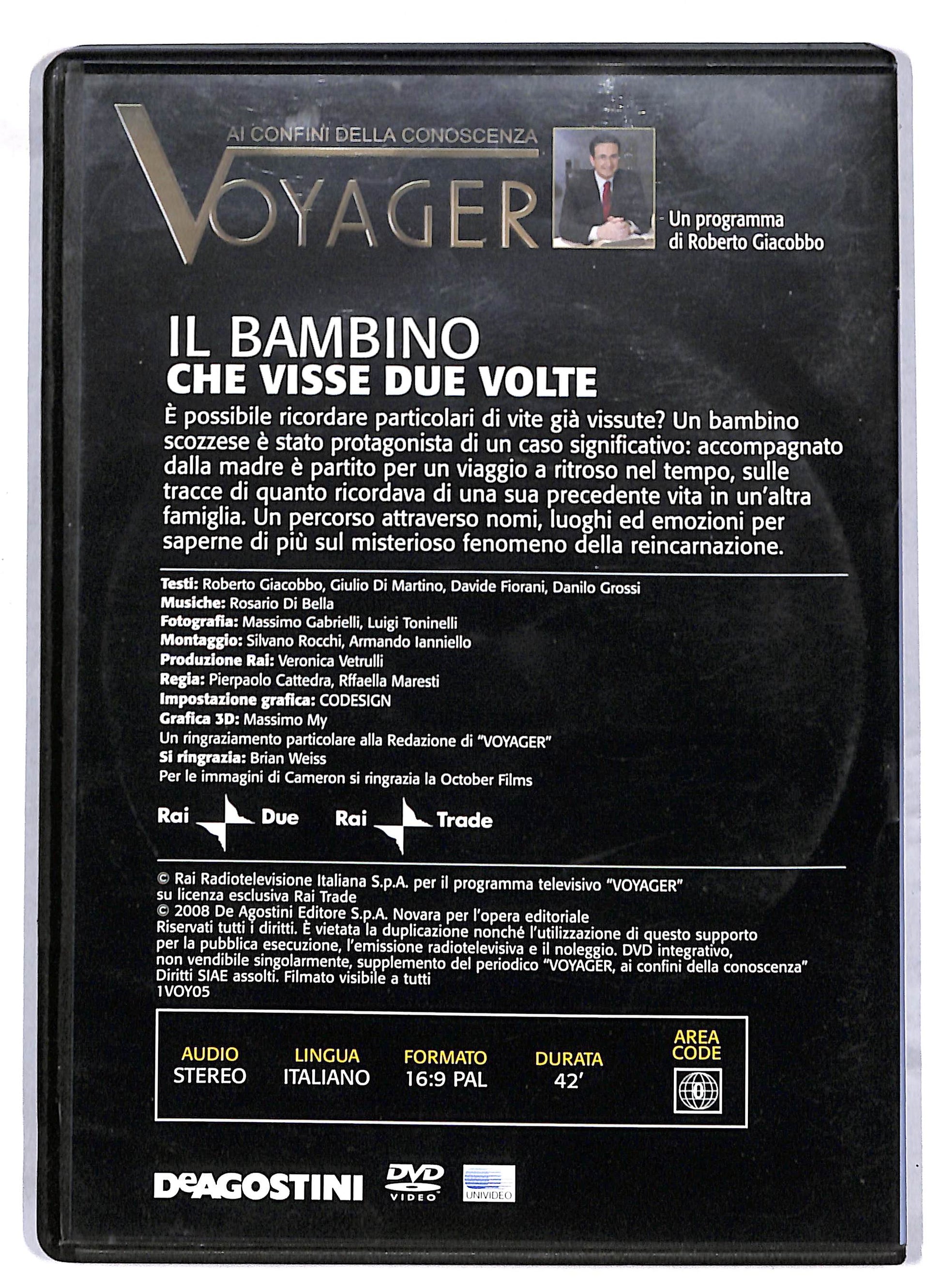 AI CONFINI DELLA CONOSCENZA
VOYAGER

Un programma
di Roberto Giacobbo

IL BAMBINO
CHE VISSE DUE VOLTE

È possibile ricordare particolari di vite già vissute? Un bambino scozzese è stato protagonista di un caso significativo: accompagnato dalla madre è partito per un viaggio a ritroso nel tempo, sulle tracce di quanto ricordava di una sua precedente vita in un'altra famiglia. Un percorso attraverso nomi, luoghi ed emozioni per saperne di più sul misterioso fenomeno della reincarnazione.

Testi: Roberto Giacobbo, Giulio Di Martino, Davide Fiorani, Danilo Grossi
Musiche: Rosario Di Bella
Fotografia: Massimo Gabrielli, Luigi Toninelli
Montaggio: Silvano Rocchi, Armando Ianniello
Produzione Rai: Veronica Vetrulli
Regia: Pierpaolo Cattedra, Rffaella Maresti
Impostazione grafica: CODESIGN
Grafica 3D: Massimo My
Un ringraziamento particolare alla Redazione di "VOYAGER"
Si ringrazia: Brian Weiss
Per le immagini di Cameron si ringrazia la October Films

Rai Due Rai Trade

© Rai Radiotelevisione Italiana S.p.A. per il programma televisivo "VOYAGER" su licenza esclusiva Rai Trade
© 2008 De Agostini Editore S.p.A. Novara per l'opera editoriale
Riservati tutti i diritti. È vietata la duplicazione nonché l'utilizzazione di questo supporto per la pubblica esecuzione, l'emissione radiotelevisiva e il noleggio. DVD integrativo, non vendibile singolarmente, supplemento del periodico "VOYAGER, ai confini della conoscenza"
Diritti SIAE assolti. Filmato visibile a tutti
1VOY05

AUDIO
STEREO

LINGUA
ITALIANO

FORMATO
16:9 PAL

DURATA
42'

AREA
CODE
0

DeAGOSTINI DVD VIDEO UNIVIDEO